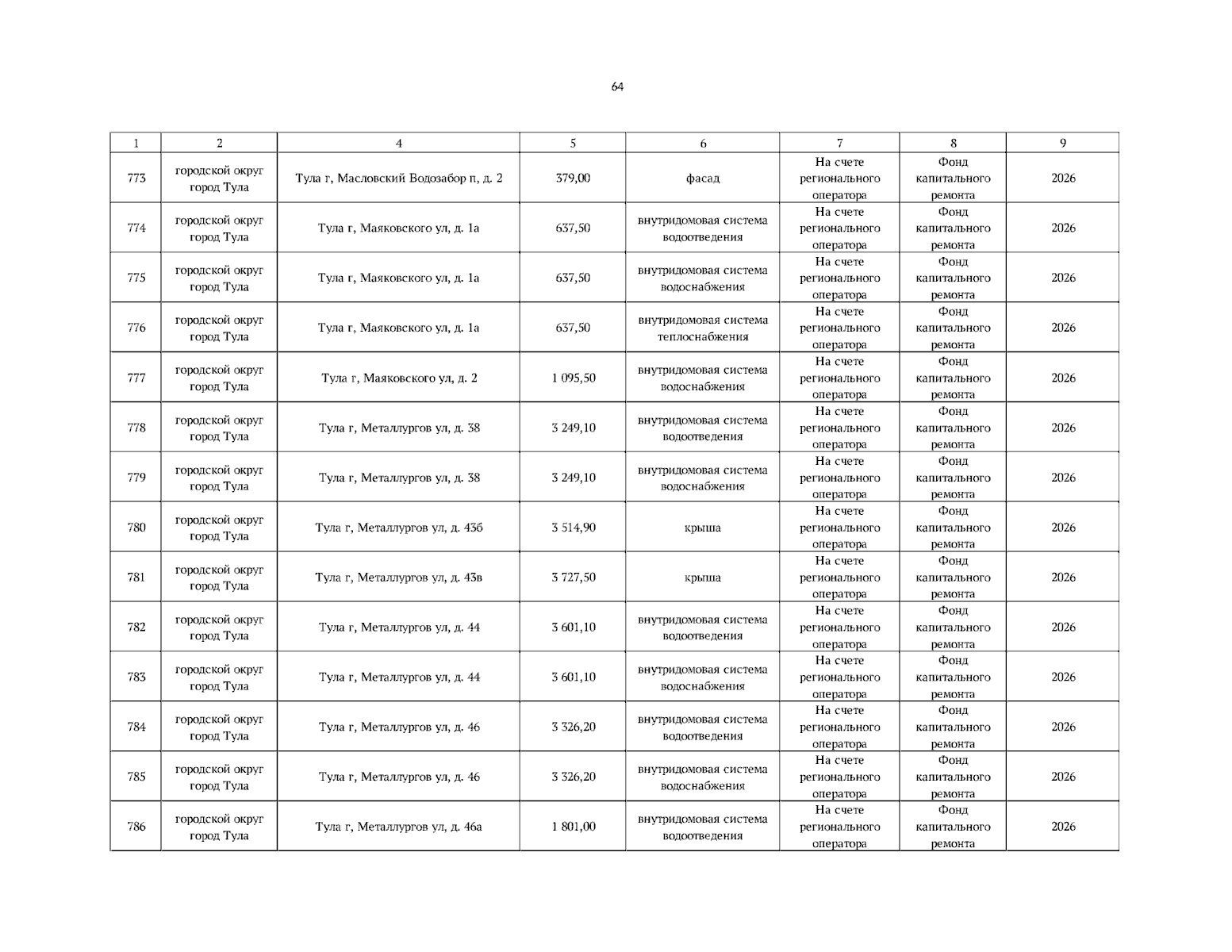 64

| 1 | 2 | 4 | 5 | 6 | 7 | 8 | 9 |
|---|---|---|---|---|---|---|---|
| 773 | городской округ город Тула | Тула г, Масловский Водозабор п, д. 2 | 379,00 | фасад | На счете регионального оператора | Фонд капитального ремонта | 2026 |
| 774 | городской округ город Тула | Тула г, Маяковского ул, д. 1а | 637,50 | внутридомовая система водоотведения | На счете регионального оператора | Фонд капитального ремонта | 2026 |
| 775 | городской округ город Тула | Тула г, Маяковского ул, д. 1а | 637,50 | внутридомовая система водоснабжения | На счете регионального оператора | Фонд капитального ремонта | 2026 |
| 776 | городской округ город Тула | Тула г, Маяковского ул, д. 1а | 637,50 | внутридомовая система теплоснабжения | На счете регионального оператора | Фонд капитального ремонта | 2026 |
| 777 | городской округ город Тула | Тула г, Маяковского ул, д. 2 | 1 095,50 | внутридомовая система водоснабжения | На счете регионального оператора | Фонд капитального ремонта | 2026 |
| 778 | городской округ город Тула | Тула г, Металлургов ул, д. 38 | 3 249,10 | внутридомовая система водоотведения | На счете регионального оператора | Фонд капитального ремонта | 2026 |
| 779 | городской округ город Тула | Тула г, Металлургов ул, д. 38 | 3 249,10 | внутридомовая система водоснабжения | На счете регионального оператора | Фонд капитального ремонта | 2026 |
| 780 | городской округ город Тула | Тула г, Металлургов ул, д. 43б | 3 514,90 | крыша | На счете регионального оператора | Фонд капитального ремонта | 2026 |
| 781 | городской округ город Тула | Тула г, Металлургов ул, д. 43в | 3 727,50 | крыша | На счете регионального оператора | Фонд капитального ремонта | 2026 |
| 782 | городской округ город Тула | Тула г, Металлургов ул, д. 44 | 3 601,10 | внутридомовая система водоотведения | На счете регионального оператора | Фонд капитального ремонта | 2026 |
| 783 | городской округ город Тула | Тула г, Металлургов ул, д. 44 | 3 601,10 | внутридомовая система водоснабжения | На счете регионального оператора | Фонд капитального ремонта | 2026 |
| 784 | городской округ город Тула | Тула г, Металлургов ул, д. 46 | 3 326,20 | внутридомовая система водоотведения | На счете регионального оператора | Фонд капитального ремонта | 2026 |
| 785 | городской округ город Тула | Тула г, Металлургов ул, д. 46 | 3 326,20 | внутридомовая система водоснабжения | На счете регионального оператора | Фонд капитального ремонта | 2026 |
| 786 | городской округ город Тула | Тула г, Металлургов ул, д. 46а | 1 801,00 | внутридомовая система водоотведения | На счете регионального оператора | Фонд капитального ремонта | 2026 |